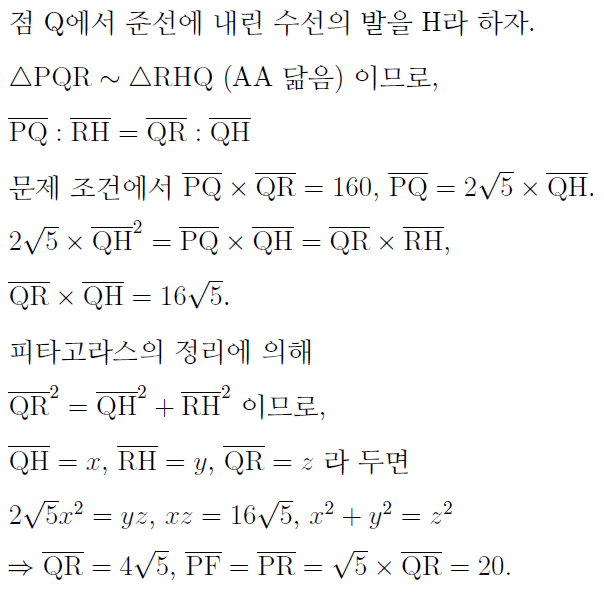 점 Q에서 준선에 내린 수선의 발을 H라 하자.

$\triangle PQR \sim \triangle RHQ$ (AA 닮음) 이므로,

$\overline{PQ} : \overline{RH} = \overline{QR} : \overline{QH}$

문제 조건에서 $\overline{PQ} \times \overline{QR} = 160$, $\overline{PQ} = 2\sqrt{5} \times \overline{QH}$.

$2\sqrt{5} \times \overline{QH}^2 = \overline{PQ} \times \overline{QH} = \overline{QR} \times \overline{RH}$,

$\overline{QR} \times \overline{QH} = 16\sqrt{5}$.

피타고라스의 정리에 의해

$\overline{QR}^2 = \overline{QH}^2 + \overline{RH}^2$ 이므로,

$\overline{QH} = x$, $\overline{RH} = y$, $\overline{QR} = z$ 라 두면

$2\sqrt{5}x^2 = yz$, $xz = 16\sqrt{5}$, $x^2 + y^2 = z^2$

$\Rightarrow \overline{QR} = 4\sqrt{5}$, $\overline{PF} = \overline{PR} = \sqrt{5} \times \overline{QR} = 20$.